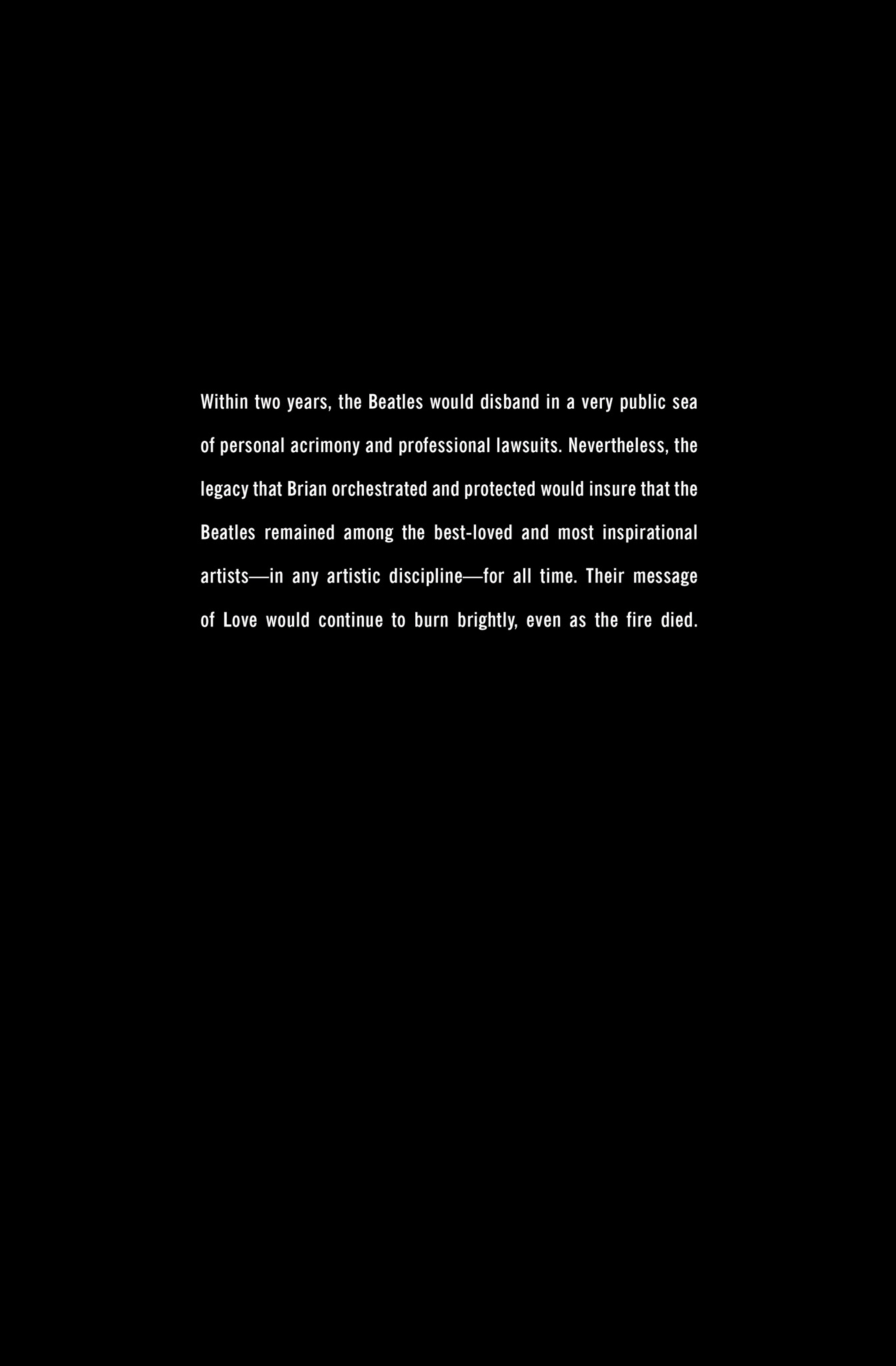 Within two years, the Beatles would disband in a very public sea of personal acrimony and professional lawsuits. Nevertheless, the legacy that Brian orchestrated and protected would insure that the Beatles remained among the best-loved and most inspirational artists—in any artistic discipline—for all time. Their message of Love would continue to burn brightly, even as the fire died.